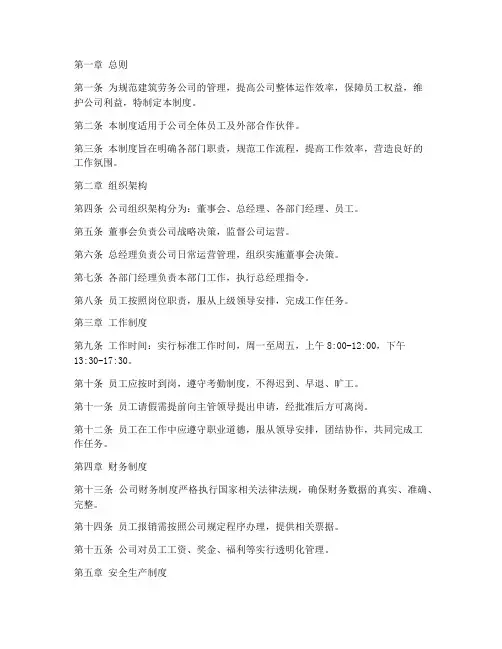 第一章 总则

第一条 为规范建筑劳务公司的管理，提高公司整体运作效率，保障员工权益，维护公司利益，特制定本制度。

第二条 本制度适用于公司全体员工及外部合作伙伴。

第三条 本制度旨在明确各部门职责，规范工作流程，提高工作效率，营造良好的工作氛围。

第二章 组织架构

第四条 公司组织架构分为：董事会、总经理、各部门经理、员工。

第五条 董事会负责公司战略决策，监督公司运营。

第六条 总经理负责公司日常运营管理，组织实施董事会决策。

第七条 各部门经理负责本部门工作，执行总经理指令。

第八条 员工按照岗位职责，服从上级领导安排，完成工作任务。

第三章 工作制度

第九条 工作时间：实行标准工作时间，周一至周五，上午 8:00-12:00，下午 13:30-17:30。

第十条 员工应按时到岗，遵守考勤制度，不得迟到、早退、旷工。

第十一条 员工请假需提前向主管领导提出申请，经批准后方可离岗。

第十二条 员工在工作中应遵守职业道德，服从领导安排，团结协作，共同完成工作任务。

第四章 财务制度

第十三条 公司财务制度严格执行国家相关法律法规，确保财务数据的真实、准确、完整。

第十四条 员工报销需按照公司规定程序办理，提供相关票据。

第十五条 公司对员工工资、奖金、福利等实行透明化管理。

第五章 安全生产制度